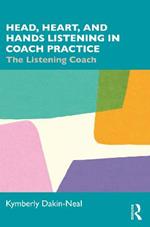 HEAD, HEART, AND HANDS LISTENING IN COACH PRACTICE

The Listening Coach

Kymberly Dakin-Neal

R